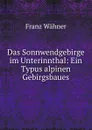 Franz Wähner

Das Sonnwendgebirge im Unterinnthal: Ein Typus alpinen Gebirgsbaues